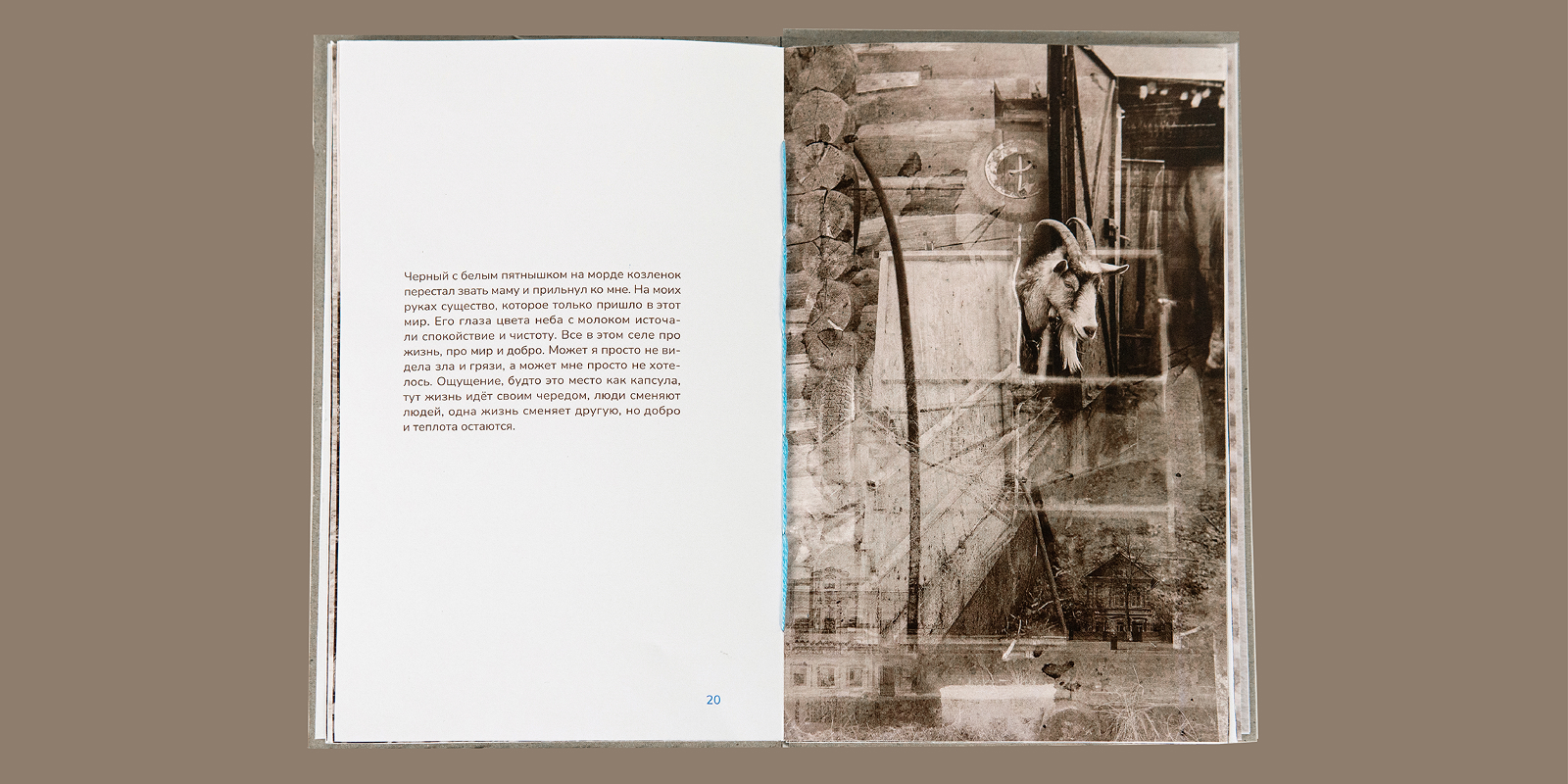 Черный с белым пятнышком на морде козленок перестал звать маму и прильнул ко мне. На моих руках существо, которое только пришло в этот мир. Его глаза цвета неба с молоком источали спокойствие и чистоту. Все в этом селе про жизнь, про мир и добро. Может я просто не видела зла и грязи, а может мне просто не хотелось. Ощущение, будто это место как капсула, тут жизнь идёт своим чередом, люди сменяют людей, одна жизнь сменяет другую, но добро и теплота остаются.

20